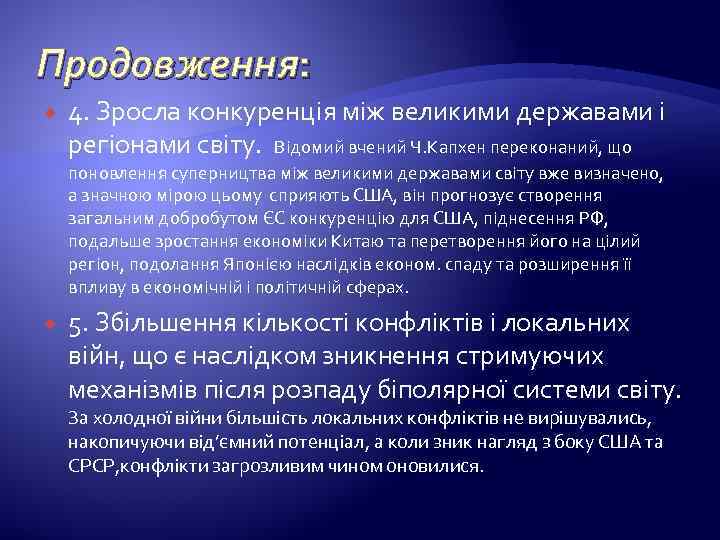 Продовження:

4. Зросла конкуренція між великими державами і регіонами світу. Відомий вчений Ч.Капхен переконаний, що поновлення суперництва між великими державами світу вже визначено, а значною мірою цьому сприяють США, він прогнозує створення загальним добробутом ЄС конкуренцію для США, піднесення РФ, подальше зростання економіки Китаю та перетворення його на цілий регіон, подолання Японією наслідків економ. спаду та розширення її впливу в економічній і політичній сферах.

5. Збільшення кількості конфліктів і локальних війн, що є наслідком зникнення стримуючих механізмів після розпаду біполярної системи світу. За холодної війни більшість локальних конфліктів не вирішувались, накопичуючи від'ємний потенціал, а коли зник нагляд з боку США та СРСР,конфлікти загрозливим чином оновилися.